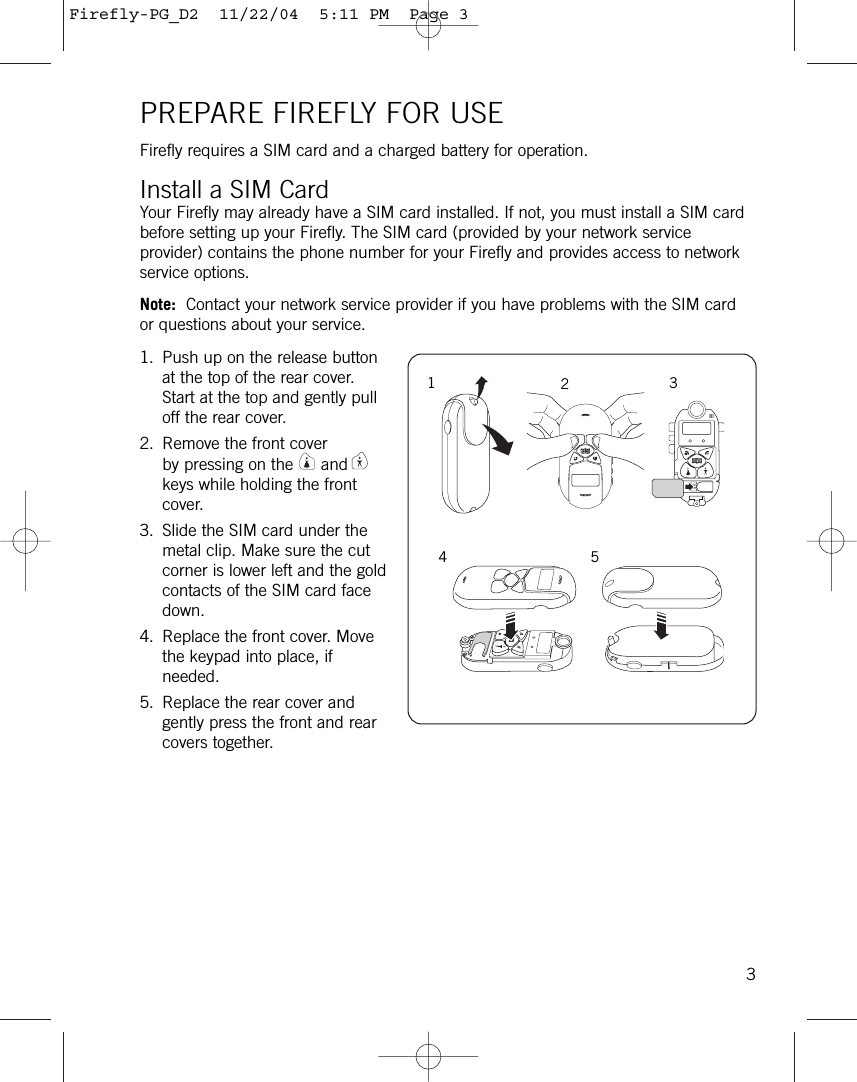 Firefly-PG_D2 11/22/04 5:11 PM Page 3

PREPARE FIREFLY FOR USE

Firefly requires a SIM card and a charged battery for operation.

Install a SIM Card

Your Firefly may already have a SIM card installed. If not, you must install a SIM card before setting up your Firefly. The SIM card (provided by your network service provider) contains the phone number for your Firefly and provides access to network service options.

Note: Contact your network service provider if you have problems with the SIM card or questions about your service.

1. Push up on the release button at the top of the rear cover. Start at the top and gently pull off the rear cover.
2. Remove the front cover by pressing on the and keys while holding the front cover.
3. Slide the SIM card under the metal clip. Make sure the cut corner is lower left and the gold contacts of the SIM card face down.
4. Replace the front cover. Move the keypad into place, if needed.
5. Replace the rear cover and gently press the front and rear covers together.

1 2 3

4 5

3